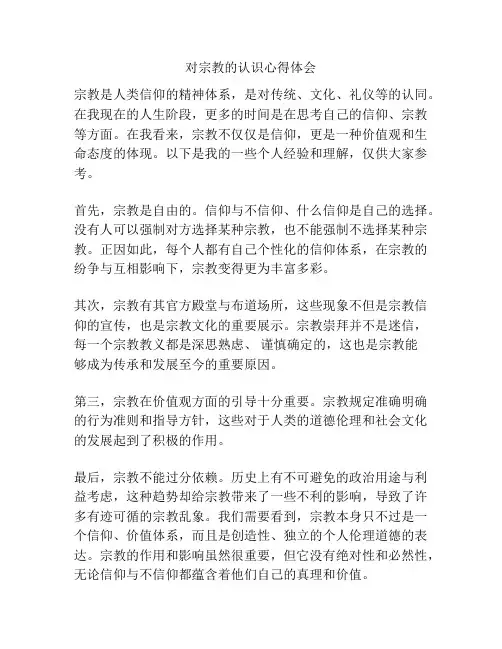 对宗教的认识心得体会

宗教是人类信仰的精神体系，是对传统、文化、礼仪等的认同。在我现在的人生阶段，更多的时间是在思考自己的信仰、宗教等方面。在我看来，宗教不仅仅是信仰，更是一种价值观和生命态度的体现。以下是我的一些个人经验和理解，仅供大家参考。

首先，宗教是自由的。信仰与不信仰、什么信仰是自己的选择。没有人可以强制对方选择某种宗教，也不能强制不选择某种宗教。正因如此，每个人都有自己个性化的信仰体系，在宗教的纷争与互相影响下，宗教变得更为丰富多彩。

其次，宗教有其官方殿堂与布道场所，这些现象不但是宗教信仰的宣传，也是宗教文化的重要展示。宗教崇拜并不是迷信，每一个宗教教义都是深思熟虑、谨慎确定的，这也是宗教能够成为传承和发展至今的重要原因。

第三，宗教在价值观方面的引导十分重要。宗教规定准确明确的行为准则和指导方针，这些对于人类的道德伦理和社会文化的发展起到了积极的作用。

最后，宗教不能过分依赖。历史上有不可避免的政治用途与利益考虑，这种趋势却给宗教带来了一些不利的影响，导致了许多有迹可循的宗教乱象。我们需要看到，宗教本身只不过是一个信仰、价值体系，而且是创造性、独立的个人伦理道德的表达。宗教的作用和影响虽然很重要，但它没有绝对性和必然性，无论信仰与不信仰都蕴含着他们自己的真理和价值。